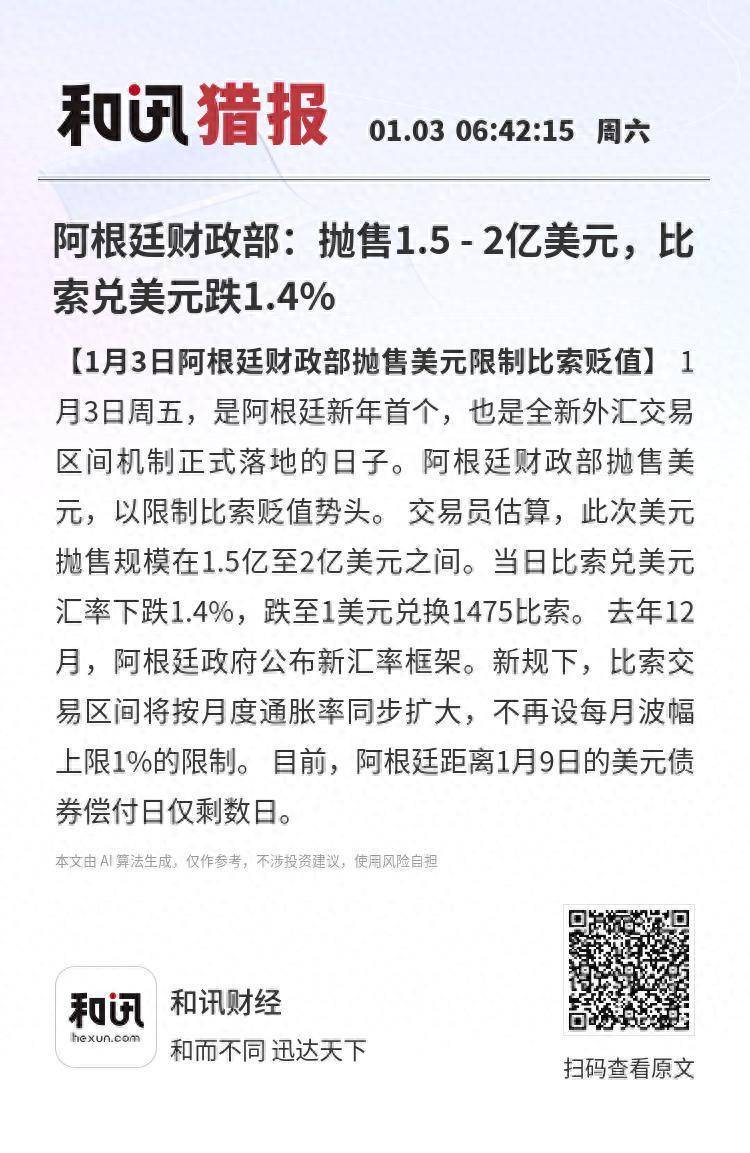 和讯猎报 01.03 06:42:15 周六

阿根廷财政部：抛售1.5 - 2亿美元，比索兑美元跌1.4%

【1月3日阿根廷财政部抛售美元限制比索贬值】 1月3日周五，是阿根廷新年首个，也是全新外汇交易区间机制正式落地的日子。阿根廷财政部抛售美元，以限制比索贬值势头。 交易员估算，此次美元抛售规模在1.5亿至2亿美元之间。当日比索兑美元汇率下跌1.4%，跌至1美元兑换1475比索。 去年12月，阿根廷政府公布新汇率框架。新规下，比索交易区间将按月度通胀率同步扩大，不再设每月波幅上限1%的限制。 目前，阿根廷距离1月9日的美元债券偿付日仅剩数日。

本文由 AI 算法生成，仅作参考，不涉投资建议，使用风险自担

和讯
hexun.com
和讯财经
和而不同 迅达天下

扫码查看原文